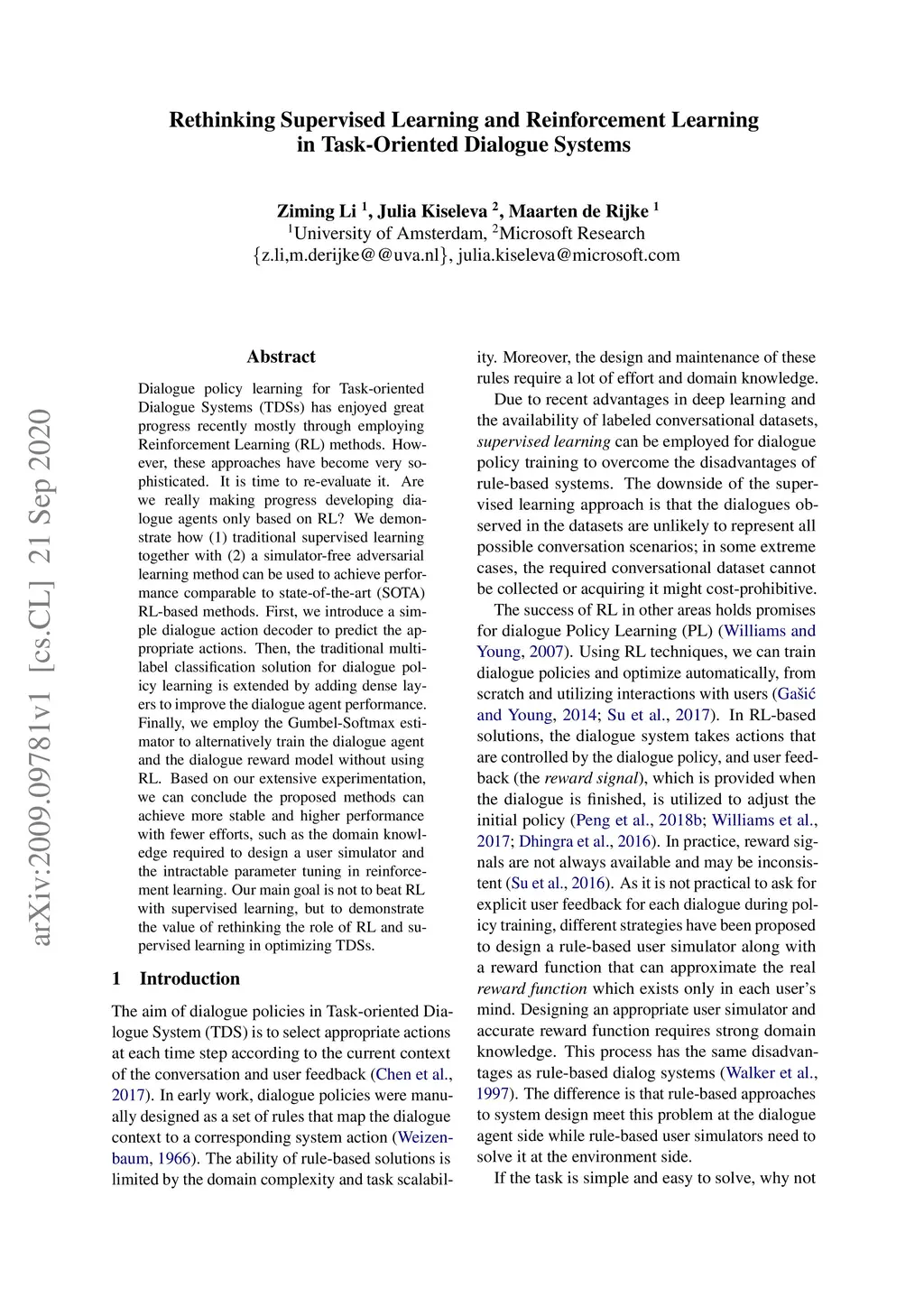 arXiv:2009.09781v1 [cs.CL] 21 Sep 2020

Rethinking Supervised Learning and Reinforcement Learning in Task-Oriented Dialogue Systems

Ziming Li $^1$, Julia Kiseleva $^2$, Maarten de Rijke $^1$
$^1$University of Amsterdam, $^2$Microsoft Research
{z.li,m.derijke@@uva.nl}, julia.kiseleva@microsoft.com

Abstract

Dialogue policy learning for Task-oriented Dialogue Systems (TDSs) has enjoyed great progress recently mostly through employing Reinforcement Learning (RL) methods. However, these approaches have become very sophisticated. It is time to re-evaluate it. Are we really making progress developing dialogue agents only based on RL? We demonstrate how (1) traditional supervised learning together with (2) a simulator-free adversarial learning method can be used to achieve performance comparable to state-of-the-art (SOTA) RL-based methods. First, we introduce a simple dialogue action decoder to predict the appropriate actions. Then, the traditional multi-label classification solution for dialogue policy learning is extended by adding dense layers to improve the dialogue agent performance. Finally, we employ the Gumbel-Softmax estimator to alternatively train the dialogue agent and the dialogue reward model without using RL. Based on our extensive experimentation, we can conclude the proposed methods can achieve more stable and higher performance with fewer efforts, such as the domain knowledge required to design a user simulator and the intractable parameter tuning in reinforcement learning. Our main goal is not to beat RL with supervised learning, but to demonstrate the value of rethinking the role of RL and supervised learning in optimizing TDSs.

1 Introduction

The aim of dialogue policies in Task-oriented Dialogue System (TDS) is to select appropriate actions at each time step according to the current context of the conversation and user feedback (Chen et al., 2017). In early work, dialogue policies were manually designed as a set of rules that map the dialogue context to a corresponding system action (Weizenbaum, 1966). The ability of rule-based solutions is limited by the domain complexity and task scalability. Moreover, the design and maintenance of these rules require a lot of effort and domain knowledge.

Due to recent advantages in deep learning and the availability of labeled conversational datasets, supervised learning can be employed for dialogue policy training to overcome the disadvantages of rule-based systems. The downside of the supervised learning approach is that the dialogues observed in the datasets are unlikely to represent all possible conversation scenarios; in some extreme cases, the required conversational dataset cannot be collected or acquiring it might cost-prohibitive.

The success of RL in other areas holds promises for dialogue Policy Learning (PL) (Williams and Young, 2007). Using RL techniques, we can train dialogue policies and optimize automatically, from scratch and utilizing interactions with users (Gašić and Young, 2014; Su et al., 2017). In RL-based solutions, the dialogue system takes actions that are controlled by the dialogue policy, and user feedback (the reward signal), which is provided when the dialogue is finished, is utilized to adjust the initial policy (Peng et al., 2018b; Williams et al., 2017; Dhingra et al., 2016). In practice, reward signals are not always available and may be inconsistent (Su et al., 2016). As it is not practical to ask for explicit user feedback for each dialogue during policy training, different strategies have been proposed to design a rule-based user simulator along with a reward function that can approximate the real reward function which exists only in each user's mind. Designing an appropriate user simulator and accurate reward function requires strong domain knowledge. This process has the same disadvantages as rule-based dialog systems (Walker et al., 1997). The difference is that rule-based approaches to system design meet this problem at the dialogue agent side while rule-based user simulators need to solve it at the environment side.

If the task is simple and easy to solve, why not